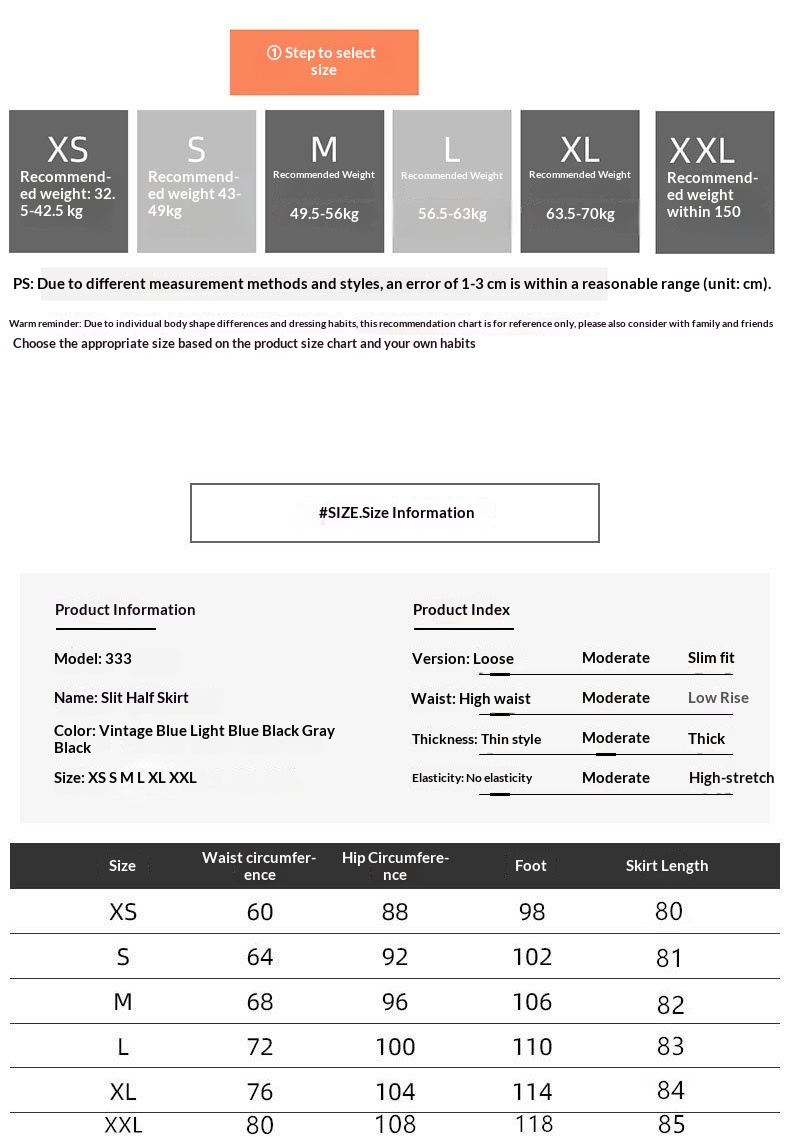 ① Step to select size

XS
Recommended weight: 32.5-42.5 kg

S
Recommended weight 43-49kg

M
Recommended Weight
49.5-56kg

L
Recommended Weight
56.5-63kg

XL
Recommended Weight
63.5-70kg

XXL
Recommended weight within 150

PS: Due to different measurement methods and styles, an error of 1-3 cm is within a reasonable range (unit: cm).

Warm reminder: Due to individual body shape differences and dressing habits, this recommendation chart is for reference only, please also consider with family and friends
Choose the appropriate size based on the product size chart and your own habits

#SIZE.Size Information

Product Information

Model: 333

Name: Slit Half Skirt

Color: Vintage Blue Light Blue Black Gray Black

Size: XS S M L XL XXL

Product Index

Version: Loose Moderate Slim fit

Waist: High waist Moderate Low Rise

Thickness: Thin style Moderate Thick

Elasticity: No elasticity Moderate High-stretch

| Size | Waist circumference | Hip Circumference | Foot | Skirt Length |
|---|---|---|---|---|
| XS | 60 | 88 | 98 | 80 |
| S | 64 | 92 | 102 | 81 |
| M | 68 | 96 | 106 | 82 |
| L | 72 | 100 | 110 | 83 |
| XL | 76 | 104 | 114 | 84 |
| XXL | 80 | 108 | 118 | 85 |